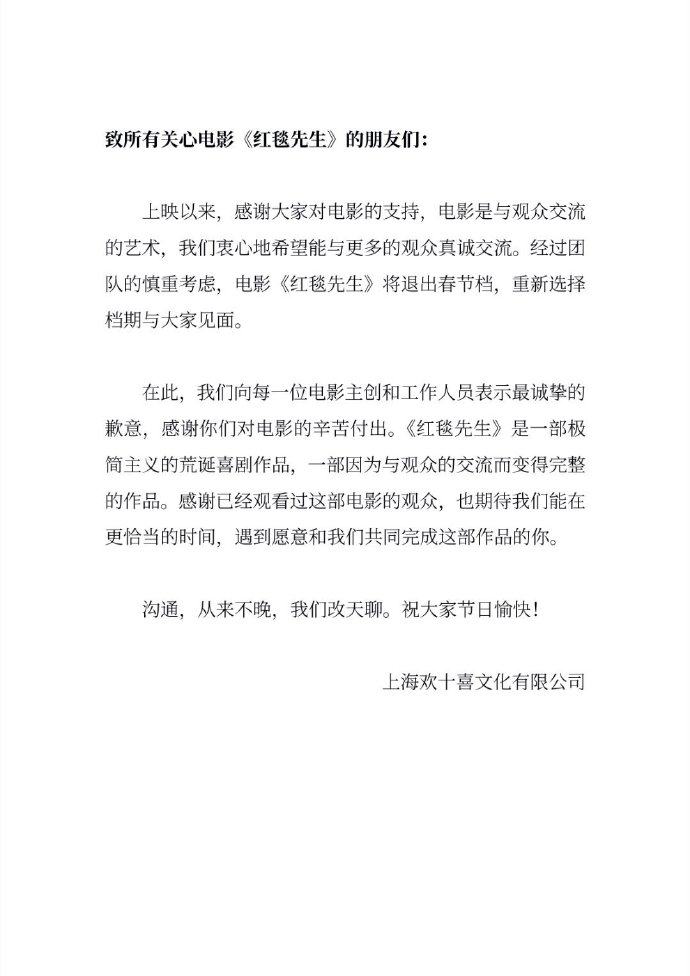 致所有关心电影《红毯先生》的朋友们：

上映以来，感谢大家对电影的支持，电影是与观众交流的艺术，我们衷心地希望能与更多的观众真诚交流。经过团队的慎重考虑，电影《红毯先生》将退出春节档，重新选择档期与大家见面。

在此，我们向每一位电影主创和工作人员表示最诚挚的歉意，感谢你们对电影的辛苦付出。《红毯先生》是一部极简主义的荒诞喜剧作品，一部因为与观众的交流而变得完整的作品。感谢已经观看过这部电影的观众，也期待我们能在更恰当的时间，遇到愿意和我们共同完成这部作品的你。

沟通，从来不晚，我们改天聊。祝大家节日愉快！

上海欢十喜文化有限公司